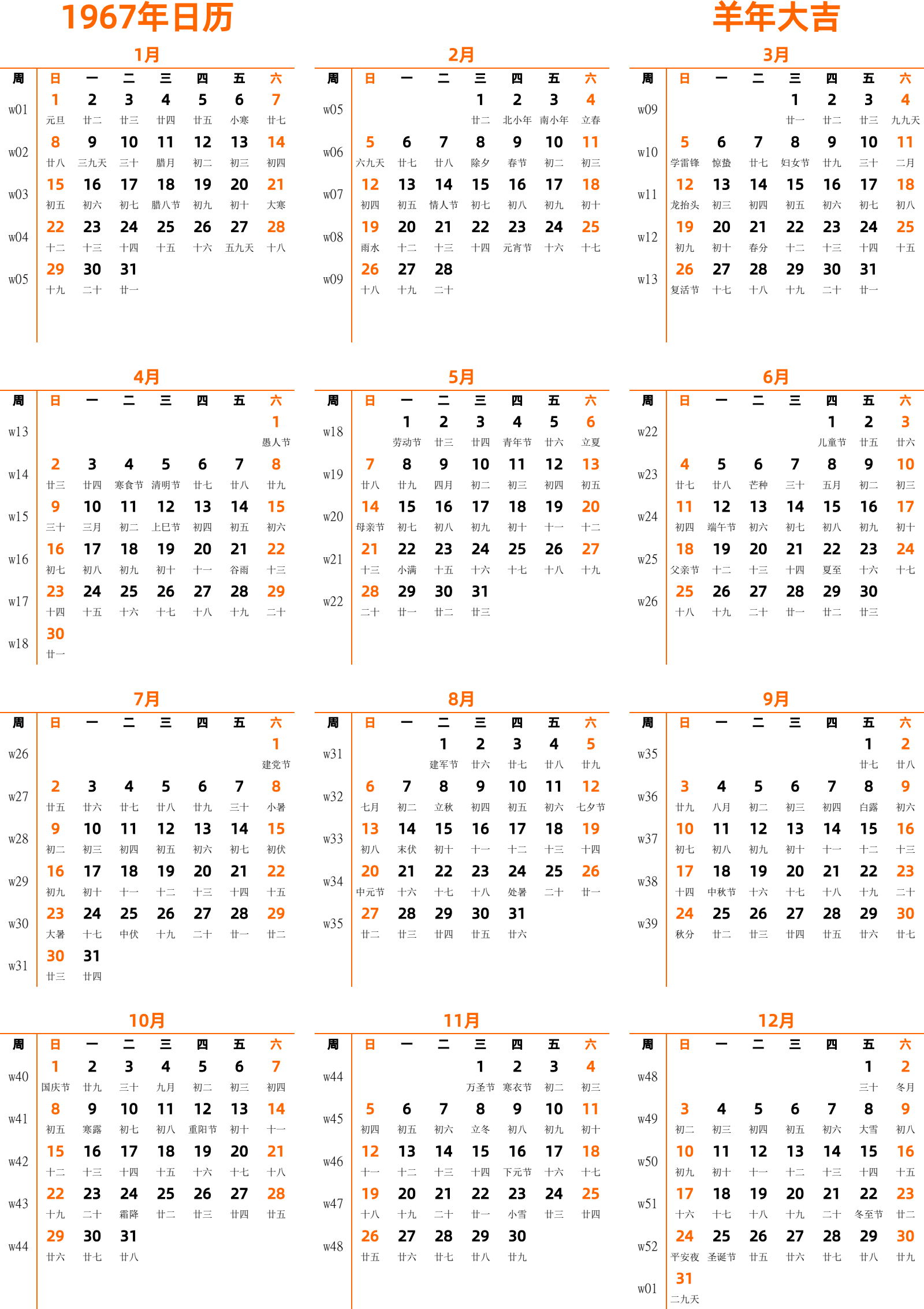 1967年日历

羊年大吉

1月

| 周 | 日 | 一 | 二 | 三 | 四 | 五 | 六 |
|---|---|---|---|---|---|---|---|
| w01 | 1 元旦 | 2 廿二 | 3 廿三 | 4 廿四 | 5 廿五 | 6 小寒 | 7 廿七 |
| w02 | 8 廿八 | 9 三九天 | 10 三十 | 11 腊月 | 12 初二 | 13 初三 | 14 初四 |
| w03 | 15 初五 | 16 初六 | 17 初七 | 18 腊八节 | 19 初九 | 20 初十 | 21 大寒 |
| w04 | 22 十二 | 23 十三 | 24 十四 | 25 十五 | 26 十六 | 27 五九天 | 28 十八 |
| w05 | 29 十九 | 30 二十 | 31 廿一 | | | | |

2月

| 周 | 日 | 一 | 二 | 三 | 四 | 五 | 六 |
|---|---|---|---|---|---|---|---|
| w05 | | | | 1 廿二 | 2 北小年 | 3 南小年 | 4 立春 |
| w06 | 5 六九天 | 6 廿七 | 7 廿八 | 8 除夕 | 9 春节 | 10 初二 | 11 初三 |
| w07 | 12 初四 | 13 初五 | 14 情人节 | 15 初七 | 16 初八 | 17 初九 | 18 初十 |
| w08 | 19 雨水 | 20 十二 | 21 十三 | 22 十四 | 23 元宵节 | 24 十六 | 25 十七 |
| w09 | 26 十八 | 27 十九 | 28 二十 | | | | |

3月

| 周 | 日 | 一 | 二 | 三 | 四 | 五 | 六 |
|---|---|---|---|---|---|---|---|
| w09 | | | | 1 廿一 | 2 廿二 | 3 廿三 | 4 九九天 |
| w10 | 5 学雷锋 | 6 惊蛰 | 7 廿七 | 8 妇女节 | 9 廿九 | 10 三十 | 11 二月 |
| w11 | 12 龙抬头 | 13 初三 | 14 初四 | 15 初五 | 16 初六 | 17 初七 | 18 初八 |
| w12 | 19 初九 | 20 初十 | 21 春分 | 22 十二 | 23 十三 | 24 十四 | 25 十五 |
| w13 | 26 复活节 | 27 十七 | 28 十八 | 29 十九 | 30 二十 | 31 廿一 | |

4月

| 周 | 日 | 一 | 二 | 三 | 四 | 五 | 六 |
|---|---|---|---|---|---|---|---|
| w13 | | | | | | | 1 愚人节 |
| w14 | 2 廿三 | 3 廿四 | 4 寒食节 | 5 清明节 | 6 廿七 | 7 廿八 | 8 廿九 |
| w15 | 9 三十 | 10 三月 | 11 初二 | 12 上巳节 | 13 初四 | 14 初五 | 15 初六 |
| w16 | 16 初七 | 17 初八 | 18 初九 | 19 初十 | 20 十一 | 21 谷雨 | 22 十三 |
| w17 | 23 十四 | 24 十五 | 25 十六 | 26 十七 | 27 十八 | 28 十九 | 29 二十 |
| w18 | 30 廿一 | | | | | | |

5月

| 周 | 日 | 一 | 二 | 三 | 四 | 五 | 六 |
|---|---|---|---|---|---|---|---|
| w18 | | 1 劳动节 | 2 廿三 | 3 廿四 | 4 青年节 | 5 廿六 | 6 立夏 |
| w19 | 7 廿八 | 8 廿九 | 9 四月 | 10 初二 | 11 初三 | 12 初四 | 13 初五 |
| w20 | 14 母亲节 | 15 初七 | 16 初八 | 17 初九 | 18 初十 | 19 十一 | 20 十二 |
| w21 | 21 十三 | 22 小满 | 23 十五 | 24 十六 | 25 十七 | 26 十八 | 27 十九 |
| w22 | 28 二十 | 29 廿一 | 30 廿二 | 31 廿三 | | | |

6月

| 周 | 日 | 一 | 二 | 三 | 四 | 五 | 六 |
|---|---|---|---|---|---|---|---|
| w22 | | | | | 1 儿童节 | 2 廿五 | 3 廿六 |
| w23 | 4 廿七 | 5 廿八 | 6 芒种 | 7 三十 | 8 五月 | 9 初二 | 10 初三 |
| w24 | 11 初四 | 12 端午节 | 13 初六 | 14 初七 | 15 初八 | 16 初九 | 17 初十 |
| w25 | 18 父亲节 | 19 十二 | 20 十三 | 21 十四 | 22 夏至 | 23 十六 | 24 十七 |
| w26 | 25 十八 | 26 十九 | 27 二十 | 28 廿一 | 29 廿二 | 30 廿三 | |

7月

| 周 | 日 | 一 | 二 | 三 | 四 | 五 | 六 |
|---|---|---|---|---|---|---|---|
| w26 | | | | | | | 1 建党节 |
| w27 | 2 廿五 | 3 廿六 | 4 廿七 | 5 廿八 | 6 廿九 | 7 三十 | 8 小暑 |
| w28 | 9 初二 | 10 初三 | 11 初四 | 12 初五 | 13 初六 | 14 初七 | 15 初伏 |
| w29 | 16 初九 | 17 初十 | 18 十一 | 19 十二 | 20 十三 | 21 十四 | 22 十五 |
| w30 | 23 大暑 | 24 十七 | 25 中伏 | 26 十九 | 27 二十 | 28 廿一 | 29 廿二 |
| w31 | 30 廿三 | 31 廿四 | | | | | |

8月

| 周 | 日 | 一 | 二 | 三 | 四 | 五 | 六 |
|---|---|---|---|---|---|---|---|
| w31 | | | 1 建军节 | 2 廿六 | 3 廿七 | 4 廿八 | 5 廿九 |
| w32 | 6 七月 | 7 初二 | 8 立秋 | 9 初四 | 10 初五 | 11 初六 | 12 七夕节 |
| w33 | 13 初八 | 14 末伏 | 15 初十 | 16 十一 | 17 十二 | 18 十三 | 19 十四 |
| w34 | 20 中元节 | 21 十六 | 22 十七 | 23 十八 | 24 处暑 | 25 二十 | 26 廿一 |
| w35 | 27 廿二 | 28 廿三 | 29 廿四 | 30 廿五 | 31 廿六 | | |

9月

| 周 | 日 | 一 | 二 | 三 | 四 | 五 | 六 |
|---|---|---|---|---|---|---|---|
| w35 | | | | | | 1 廿七 | 2 廿八 |
| w36 | 3 廿九 | 4 八月 | 5 初二 | 6 初三 | 7 初四 | 8 白露 | 9 初六 |
| w37 | 10 初七 | 11 初八 | 12 初九 | 13 初十 | 14 十一 | 15 十二 | 16 十三 |
| w38 | 17 十四 | 18 中秋节 | 19 十六 | 20 十七 | 21 十八 | 22 十九 | 23 二十 |
| w39 | 24 秋分 | 25 廿二 | 26 廿三 | 27 廿四 | 28 廿五 | 29 廿六 | 30 廿七 |

10月

| 周 | 日 | 一 | 二 | 三 | 四 | 五 | 六 |
|---|---|---|---|---|---|---|---|
| w40 | 1 国庆节 | 2 廿九 | 3 三十 | 4 九月 | 5 初二 | 6 初三 | 7 初四 |
| w41 | 8 初五 | 9 寒露 | 10 初七 | 11 初八 | 12 重阳节 | 13 初十 | 14 十一 |
| w42 | 15 十二 | 16 十三 | 17 十四 | 18 十五 | 19 十六 | 20 十七 | 21 十八 |
| w43 | 22 十九 | 23 二十 | 24 霜降 | 25 廿二 | 26 廿三 | 27 廿四 | 28 廿五 |
| w44 | 29 廿六 | 30 廿七 | 31 廿八 | | | | |

11月

| 周 | 日 | 一 | 二 | 三 | 四 | 五 | 六 |
|---|---|---|---|---|---|---|---|
| w44 | | | | 1 万圣节 | 2 寒衣节 | 3 初二 | 4 初三 |
| w45 | 5 初四 | 6 初五 | 7 初六 | 8 立冬 | 9 初八 | 10 初九 | 11 初十 |
| w46 | 12 十一 | 13 十二 | 14 十三 | 15 十四 | 16 下元节 | 17 十六 | 18 十七 |
| w47 | 19 十八 | 20 十九 | 21 二十 | 22 廿一 | 23 小雪 | 24 廿三 | 25 廿四 |
| w48 | 26 廿五 | 27 廿六 | 28 廿七 | 29 廿八 | 30 廿九 | | |

12月

| 周 | 日 | 一 | 二 | 三 | 四 | 五 | 六 |
|---|---|---|---|---|---|---|---|
| w48 | | | | | | 1 三十 | 2 冬月 |
| w49 | 3 初二 | 4 初三 | 5 初四 | 6 初五 | 7 初六 | 8 大雪 | 9 初八 |
| w50 | 10 初九 | 11 初十 | 12 十一 | 13 十二 | 14 十三 | 15 十四 | 16 十五 |
| w51 | 17 十六 | 18 十七 | 19 十八 | 20 十九 | 21 二十 | 22 冬至节 | 23 廿二 |
| w52 | 24 平安夜 | 25 圣诞节 | 26 廿五 | 27 廿六 | 28 廿七 | 29 廿八 | 30 廿九 |
| w01 | 31 二九天 | | | | | | |